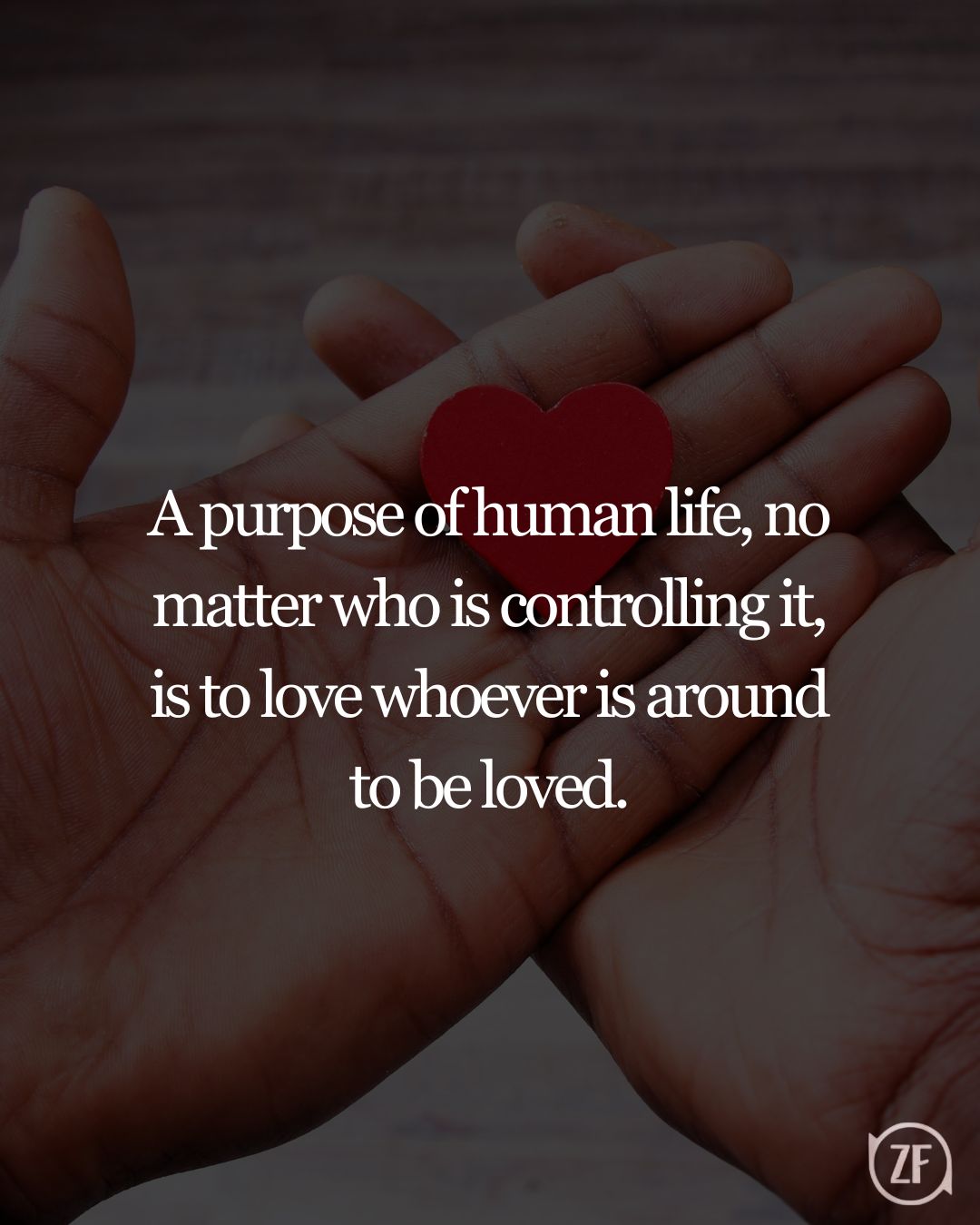 A purpose of human life, no matter who is controlling it, is to love whoever is around to be loved.

ZF